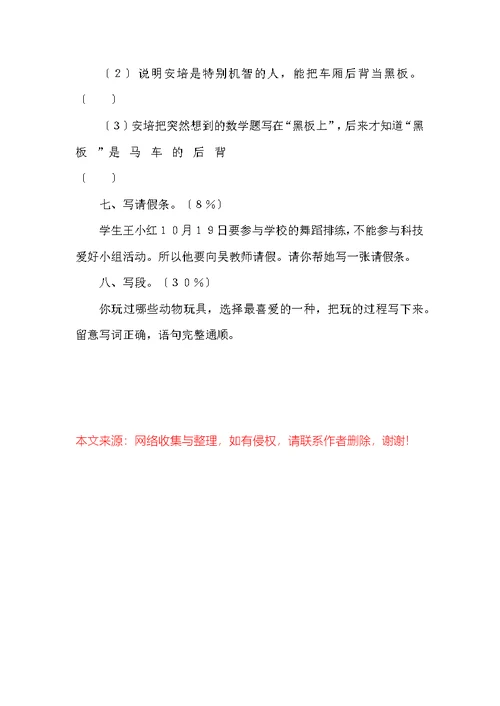 〔2〕说明安培是特别机智的人，能把车厢后背当黑板。

〔　　〕

〔3〕安培把突然想到的数学题写在“黑板上”，后来才知道“黑板”是马车的后背

〔　　〕

七、写请假条。〔8%〕

学生王小红10月19日要参与学校的舞蹈排练，不能参与科技爱好小组活动。所以他要向吴教师请假。请你帮她写一张请假条。

八、写段。〔30%〕

你玩过哪些动物玩具，选择最喜爱的一种，把玩的过程写下来。留意写词正确，语句完整通顺。

本文来源：网络收集与整理，如有侵权，请联系作者删除，谢谢!